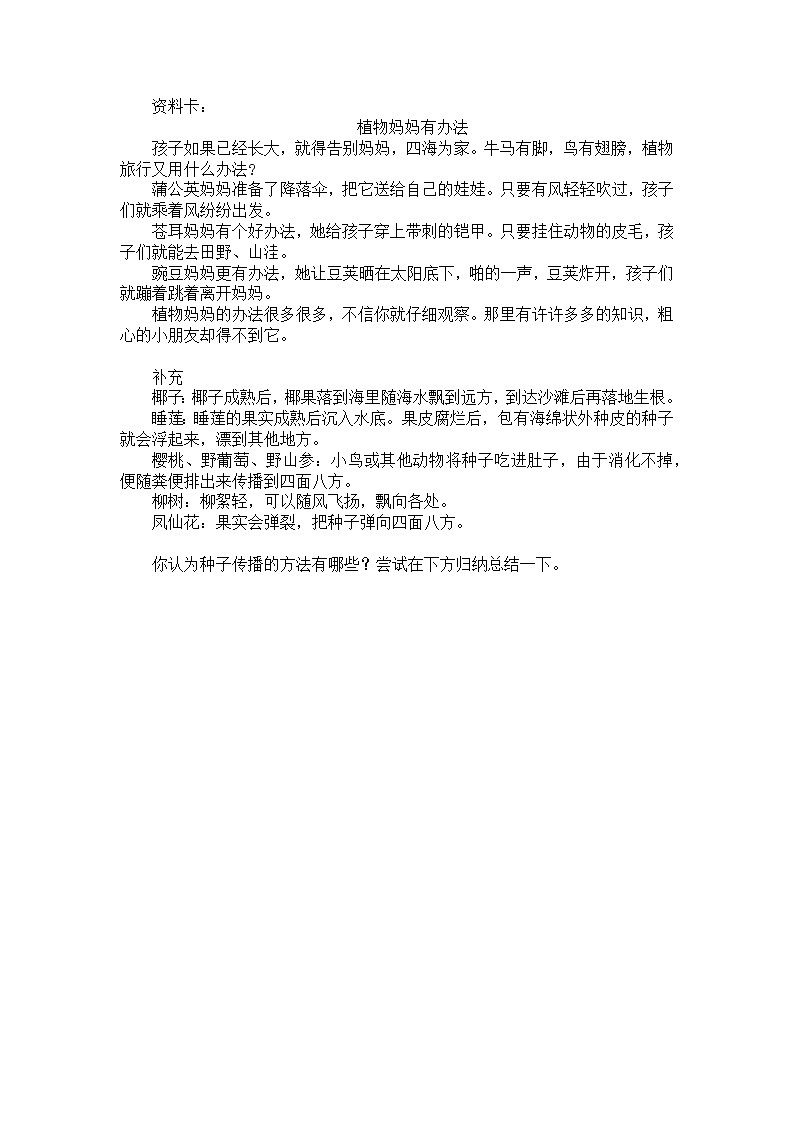 资料卡：

植物妈妈有办法

孩子如果已经长大，就得告别妈妈，四海为家。牛马有脚，鸟有翅膀，植物旅行又用什么办法？

蒲公英妈妈准备了降落伞，把它送给自己的娃娃。只要有风轻轻吹过，孩子们就乘着风纷纷出发。

苍耳妈妈有个好办法，她给孩子穿上带刺的铠甲。只要挂住动物的皮毛，孩子们就能去田野、山洼。

豌豆妈妈更有办法，她让豆荚晒在太阳底下，啪的一声，豆荚炸开，孩子们就蹦着跳着离开妈妈。

植物妈妈的办法很多很多，不信你就仔细观察。那里有许许多多的知识，粗心的小朋友却得不到它。

补充

椰子：椰子成熟后，椰果落到海里随海水飘到远方，到达沙滩后再落地生根。

睡莲：睡莲的果实成熟后沉入水底。果皮腐烂后，包有海绵状外种皮的种子就会浮起来，漂到其他地方。

樱桃、野葡萄、野山参：小鸟或其他动物将种子吃进肚子，由于消化不掉，便随粪便排出来传播到四面八方。

柳树：柳絮轻，可以随风飞扬，飘向各处。

凤仙花：果实会弹裂，把种子弹向四面八方。

你认为种子传播的方法有哪些？尝试在下方归纳总结一下。